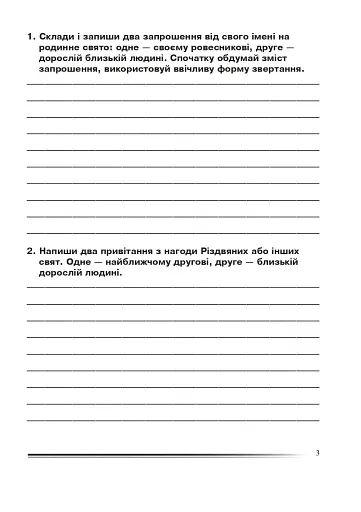 1. Склади і запиши два запрошення від свого імені на родинне свято: одне — своєму ровесникові, друге — дорослій близькій людині. Спочатку обдумай зміст запрошення, використовуй ввічливу форму звертання.

2. Напиши два привітання з нагоди Різдвяних або інших свят. Одне — найближчому другові, друге — близькій дорослій людині.

3